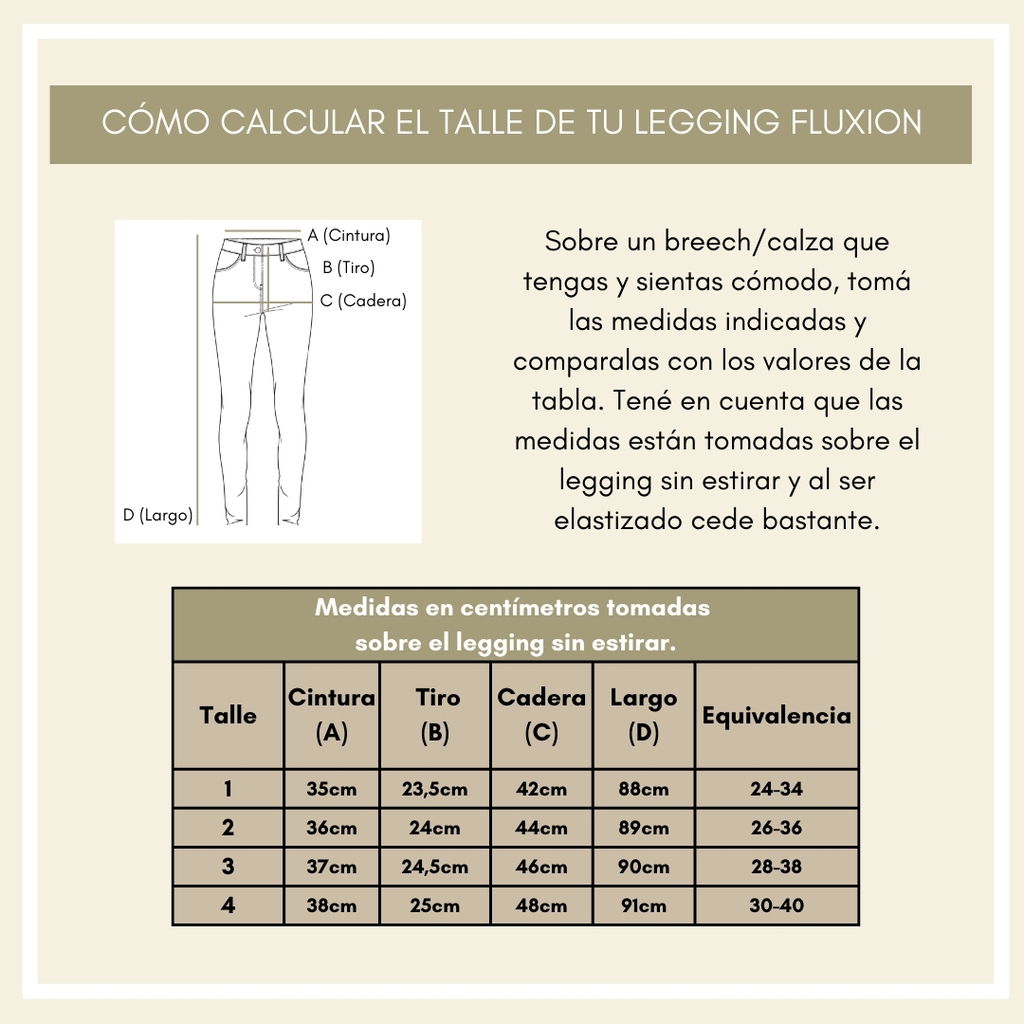 CÓMO CALCULAR EL TALLE DE TU LEGGING FLUXION

A (Cintura)
B (Tiro)
C (Cadera)
D (Largo)

Sobre un breech/calza que tengas y sientas cómodo, tomá las medidas indicadas y comparalas con los valores de la tabla. Tené en cuenta que las medidas están tomadas sobre el legging sin estirar y al ser elastizado cede bastante.

Medidas en centímetros tomadas sobre el legging sin estirar.

| Talle | Cintura (A) | Tiro (B) | Cadera (C) | Largo (D) | Equivalencia |
|---|---|---|---|---|---|
| 1 | 35cm | 23,5cm | 42cm | 88cm | 24-34 |
| 2 | 36cm | 24cm | 44cm | 89cm | 26-36 |
| 3 | 37cm | 24,5cm | 46cm | 90cm | 28-38 |
| 4 | 38cm | 25cm | 48cm | 91cm | 30-40 |